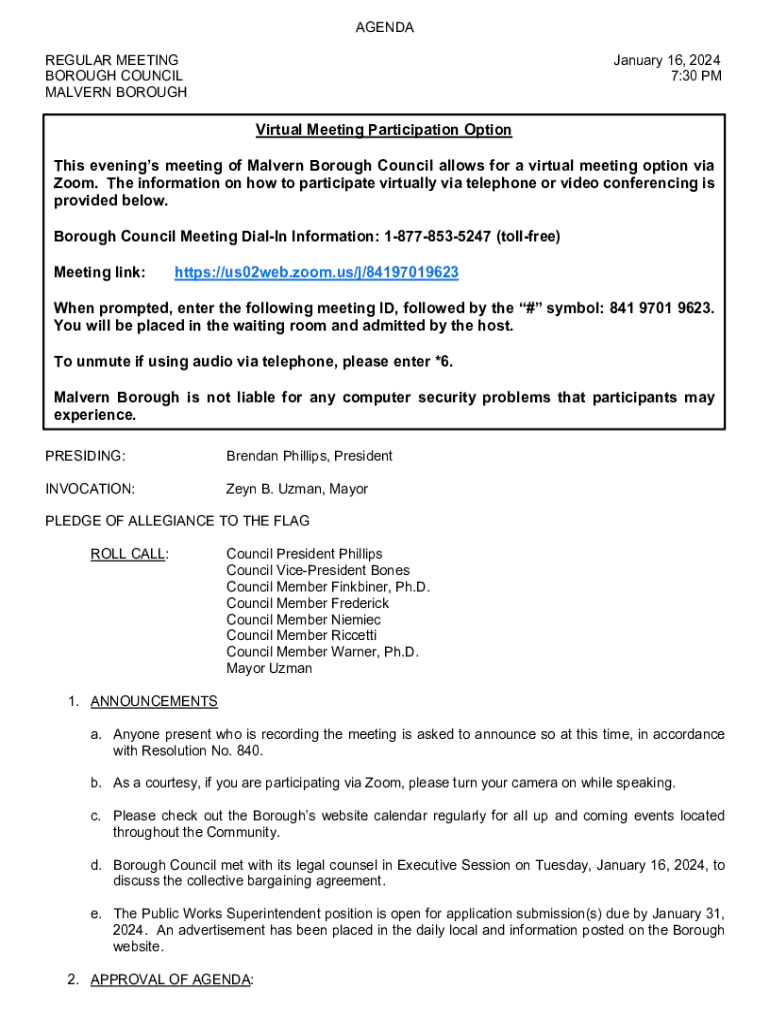 AGENDA

REGULAR MEETING
BOROUGH COUNCIL
MALVERN BOROUGH

January 16, 2024
7:30 PM

Virtual Meeting Participation Option

This evening's meeting of Malvern Borough Council allows for a virtual meeting option via Zoom. The information on how to participate virtually via telephone or video conferencing is provided below.

Borough Council Meeting Dial-In Information: 1-877-853-5247 (toll-free)

Meeting link: https://us02web.zoom.us/j/84197019623

When prompted, enter the following meeting ID, followed by the "#" symbol: 841 9701 9623. You will be placed in the waiting room and admitted by the host.

To unmute if using audio via telephone, please enter *6.

Malvern Borough is not liable for any computer security problems that participants may experience.

PRESIDING: Brendan Phillips, President

INVOCATION: Zeyn B. Uzman, Mayor

PLEDGE OF ALLEGIANCE TO THE FLAG

ROLL CALL: Council President Phillips
Council Vice-President Bones
Council Member Finkbiner, Ph.D.
Council Member Frederick
Council Member Niemiec
Council Member Riccetti
Council Member Warner, Ph.D.
Mayor Uzman

1. ANNOUNCEMENTS

a. Anyone present who is recording the meeting is asked to announce so at this time, in accordance with Resolution No. 840.

b. As a courtesy, if you are participating via Zoom, please turn your camera on while speaking.

c. Please check out the Borough's website calendar regularly for all up and coming events located throughout the Community.

d. Borough Council met with its legal counsel in Executive Session on Tuesday, January 16, 2024, to discuss the collective bargaining agreement.

e. The Public Works Superintendent position is open for application submission(s) due by January 31, 2024. An advertisement has been placed in the daily local and information posted on the Borough website.

2. APPROVAL OF AGENDA: